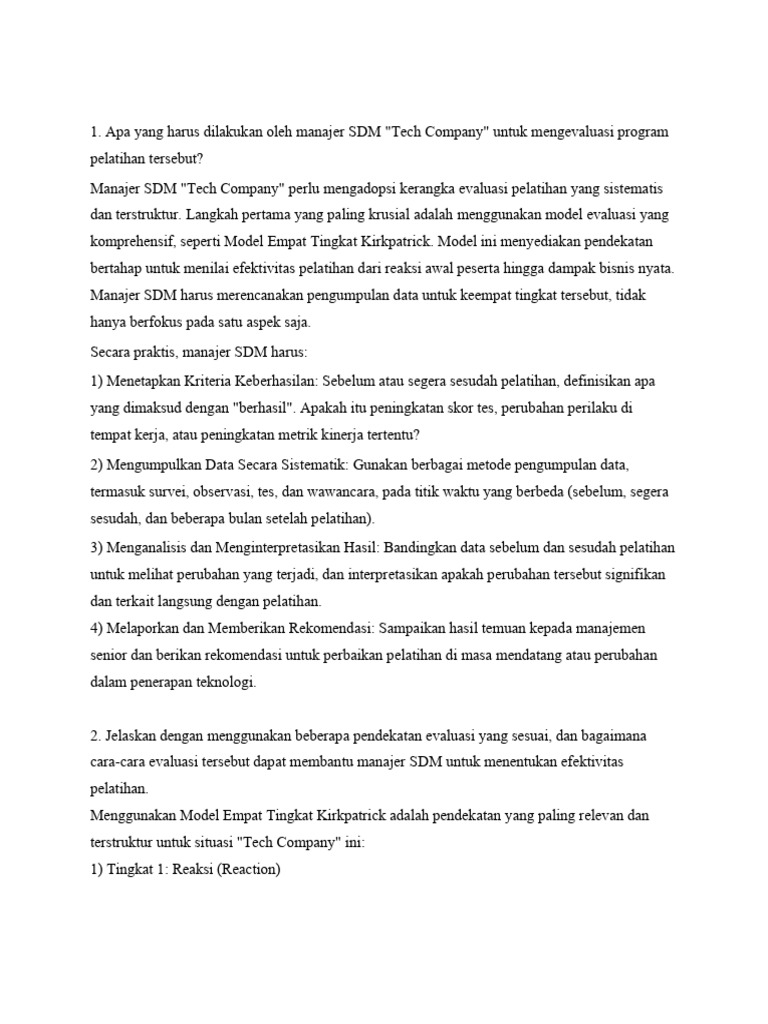 1. Apa yang harus dilakukan oleh manajer SDM "Tech Company" untuk mengevaluasi program pelatihan tersebut?

Manajer SDM "Tech Company" perlu mengadopsi kerangka evaluasi pelatihan yang sistematis dan terstruktur. Langkah pertama yang paling krusial adalah menggunakan model evaluasi yang komprehensif, seperti Model Empat Tingkat Kirkpatrick. Model ini menyediakan pendekatan bertahap untuk menilai efektivitas pelatihan dari reaksi awal peserta hingga dampak bisnis nyata. Manajer SDM harus merencanakan pengumpulan data untuk keempat tingkat tersebut, tidak hanya berfokus pada satu aspek saja.

Secara praktis, manajer SDM harus:

1) Menetapkan Kriteria Keberhasilan: Sebelum atau segera sesudah pelatihan, definisikan apa yang dimaksud dengan "berhasil". Apakah itu peningkatan skor tes, perubahan perilaku di tempat kerja, atau peningkatan metrik kinerja tertentu?

2) Mengumpulkan Data Secara Sistematik: Gunakan berbagai metode pengumpulan data, termasuk survei, observasi, tes, dan wawancara, pada titik waktu yang berbeda (sebelum, segera sesudah, dan beberapa bulan setelah pelatihan).

3) Menganalisis dan Menginterpretasikan Hasil: Bandingkan data sebelum dan sesudah pelatihan untuk melihat perubahan yang terjadi, dan interpretasikan apakah perubahan tersebut signifikan dan terkait langsung dengan pelatihan.

4) Melaporkan dan Memberikan Rekomendasi: Sampaikan hasil temuan kepada manajemen senior dan berikan rekomendasi untuk perbaikan pelatihan di masa mendatang atau perubahan dalam penerapan teknologi.

2. Jelaskan dengan menggunakan beberapa pendekatan evaluasi yang sesuai, dan bagaimana cara-cara evaluasi tersebut dapat membantu manajer SDM untuk menentukan efektivitas pelatihan.

Menggunakan Model Empat Tingkat Kirkpatrick adalah pendekatan yang paling relevan dan terstruktur untuk situasi "Tech Company" ini:

1) Tingkat 1: Reaksi (Reaction)